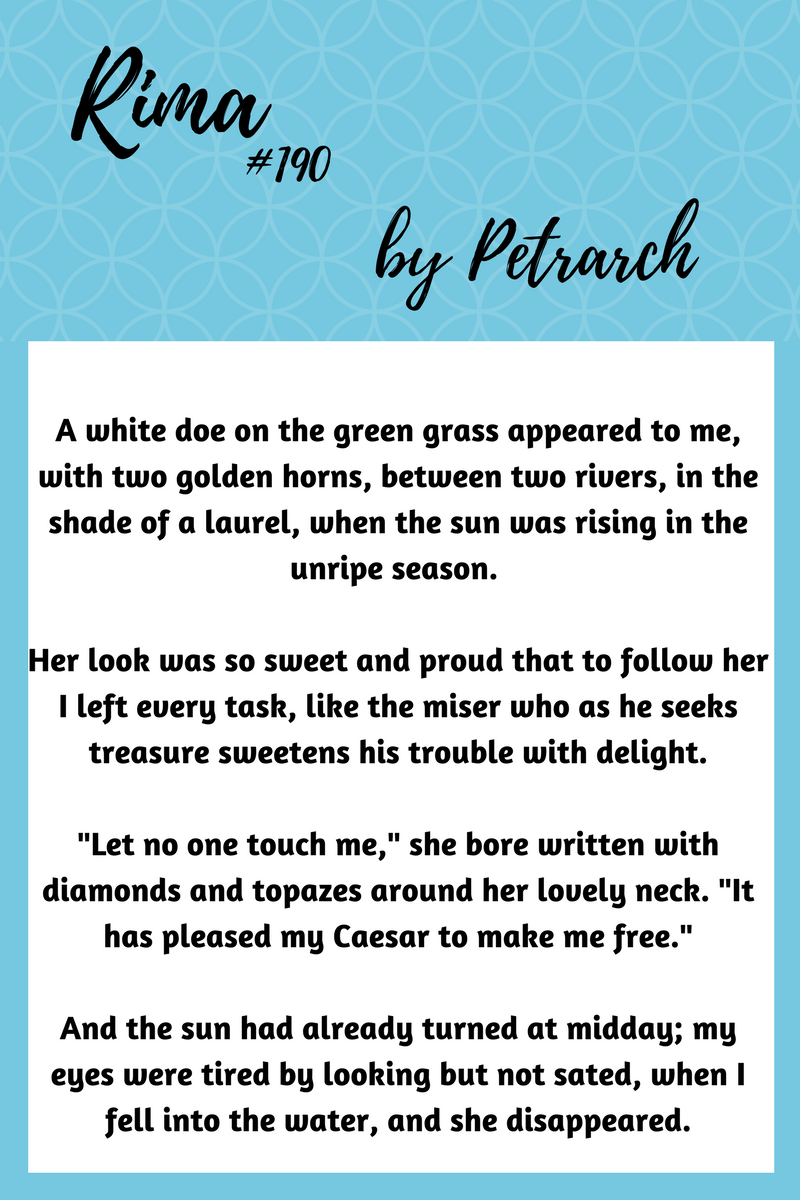 Rima
#190
by Petrarch

A white doe on the green grass appeared to me, with two golden horns, between two rivers, in the shade of a laurel, when the sun was rising in the unripe season.

Her look was so sweet and proud that to follow her I left every task, like the miser who as he seeks treasure sweetens his trouble with delight.

"Let no one touch me," she bore written with diamonds and topazes around her lovely neck. "It has pleased my Caesar to make me free."

And the sun had already turned at midday; my eyes were tired by looking but not sated, when I fell into the water, and she disappeared.